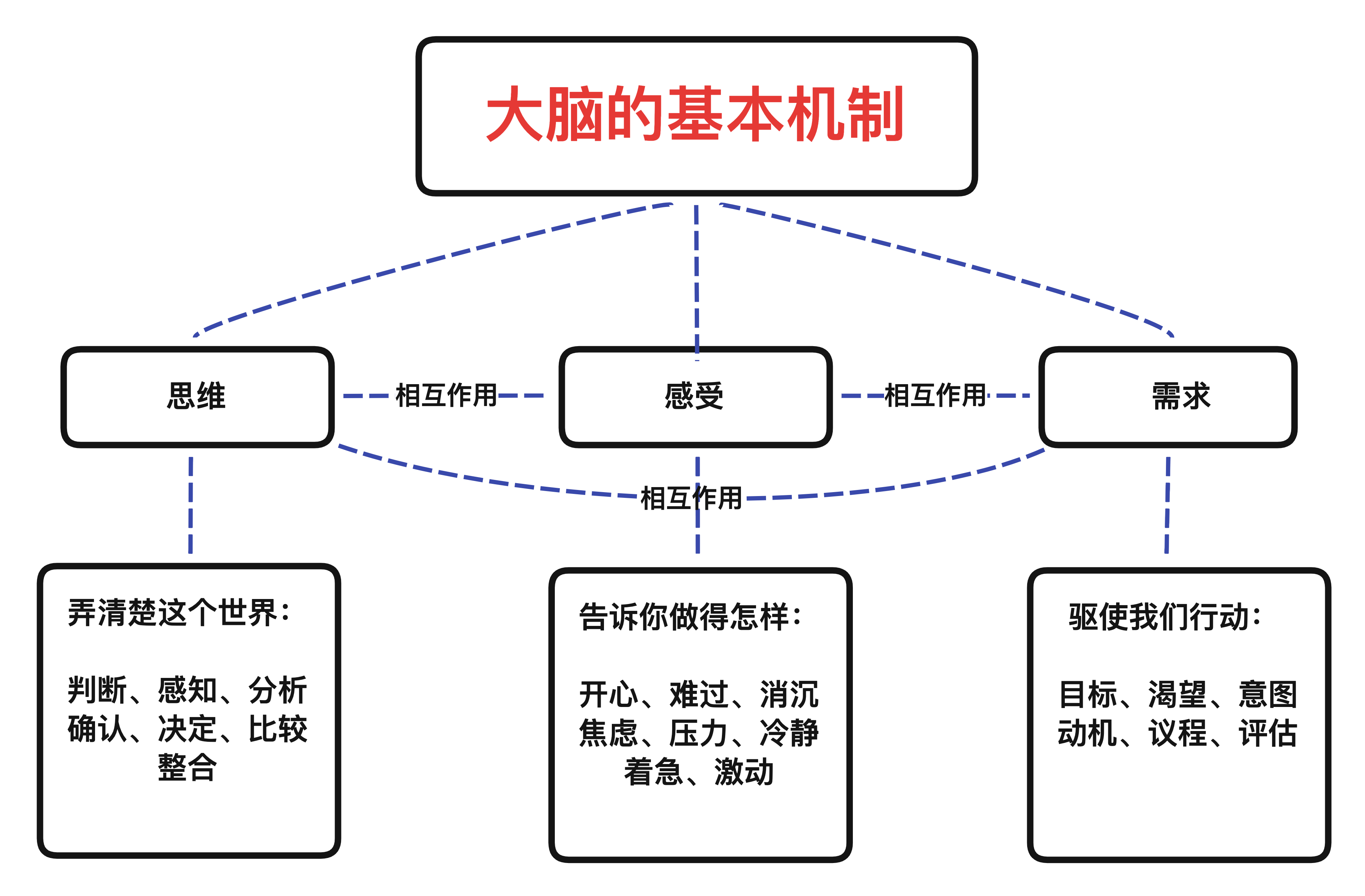 大脑的基本机制

思维

相互作用

感受

相互作用

需求

相互作用

弄清楚这个世界：

判断、感知、分析
确认、决定、比较
整合

告诉你做得怎样：

开心、难过、消沉
焦虑、压力、冷静
着急、激动

驱使我们行动：

目标、渴望、意图
动机、议程、评估